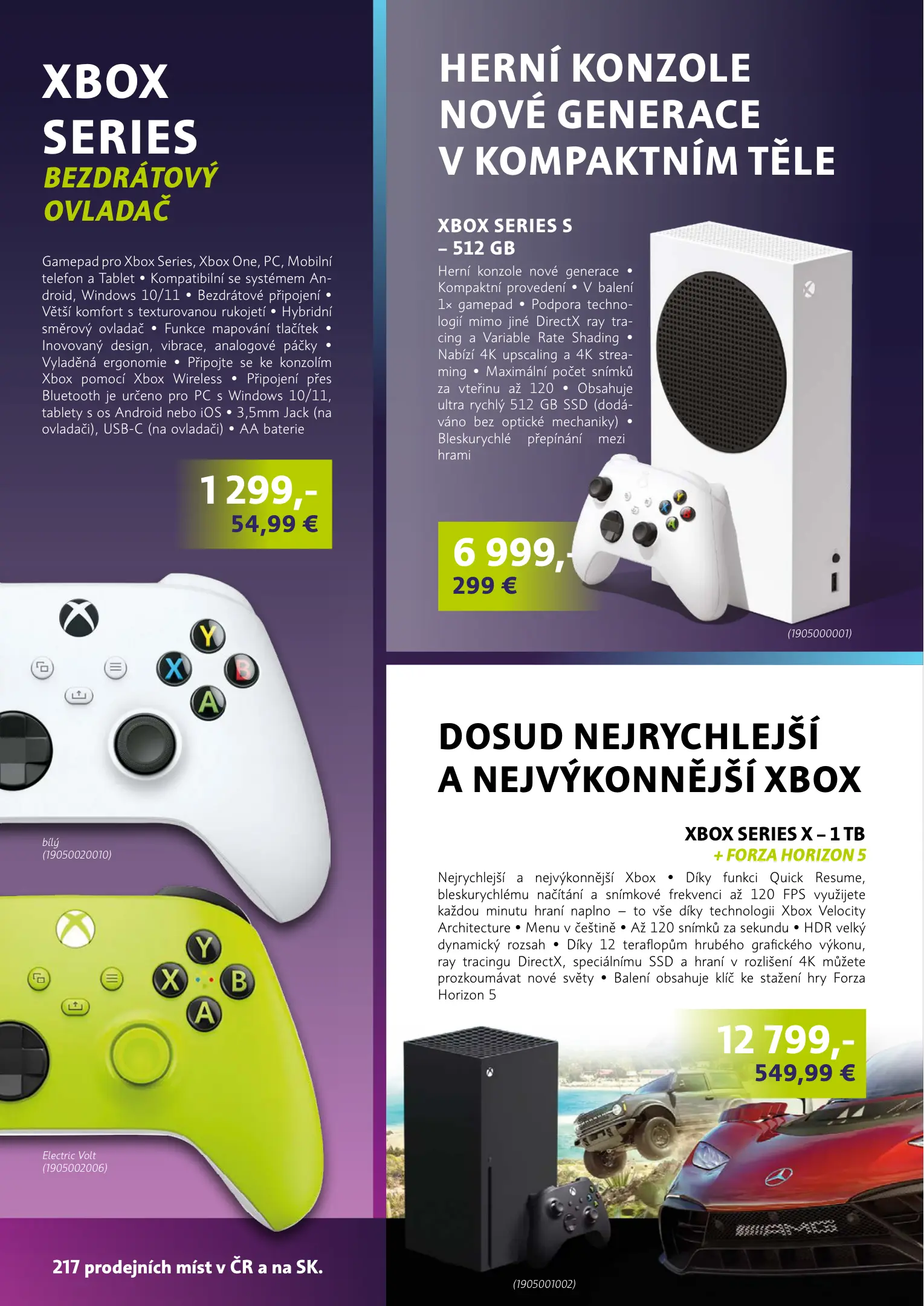 XBOX SERIES
BEZDRÁTOVÝ OVLADAČ

Gamepad pro Xbox Series, Xbox One, PC, Mobilní telefon a Tablet • Kompatibilní se systémem Android, Windows 10/11 • Bezdrátové připojení • Větší komfort s texturovanou rukojetí • Hybridní směrový ovladač • Funkce mapování tlačítek • Inovovaný design, vibrace, analogové páčky • Vyladěná ergonomie • Připojte se ke konzolím Xbox pomocí Xbox Wireless • Připojení přes Bluetooth je určeno pro PC s Windows 10/11, tablety s os Android nebo iOS • 3,5mm Jack (na ovladači), USB-C (na ovladači) • AA baterie

1 299,-
54,99 €

bílý
(19050020010)

Electric Volt
(1905002006)

217 prodejních míst v ČR a na SK.

HERNÍ KONZOLE NOVÉ GENERACE V KOMPAKTNÍM TĚLE

XBOX SERIES S – 512 GB
Herní konzole nové generace • Kompaktní provedení • V balení 1× gamepad • Podpora technologií mimo jiné DirectX ray tracing a Variable Rate Shading • Nabízí 4K upscaling a 4K streaming • Maximální počet snímků za vteřinu až 120 • Obsahuje ultra rychlý 512 GB SSD (dodáváno bez optické mechaniky) • Bleskurychlé přepínání mezi hrami

6 999,-
299 €

(1905000001)

DOSUD NEJRYCHLEJŠÍ A NEJVÝKONNĚJŠÍ XBOX

XBOX SERIES X – 1 TB
+ FORZA HORIZON 5

Nejrychlejší a nejvýkonnější Xbox • Díky funkci Quick Resume, bleskurychlému načítání a snímkové frekvenci až 120 FPS využijete každou minutu hraní naplno – to vše díky technologii Xbox Velocity Architecture • Menu v češtině • Až 120 snímků za sekundu • HDR velký dynamický rozsah • Díky 12 teraflopům hrubého grafického výkonu, ray tracingu DirectX, speciálnímu SSD a hraní v rozlišení 4K můžete prozkoumávat nové světy • Balení obsahuje klíč ke stažení hry Forza Horizon 5

12 799,-
549,99 €

(1905001002)